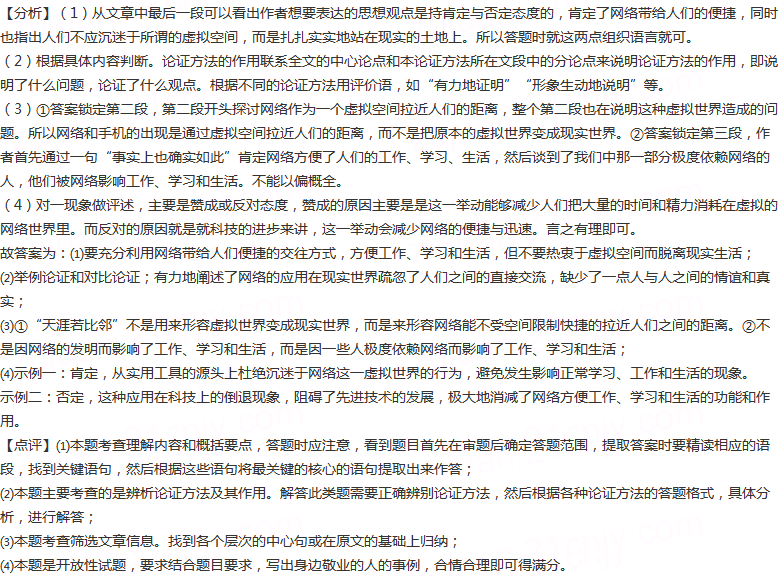 【分析】（1）从文章中最后一段可以看出作者想要表达的思想观点是持肯定与否定态度的，肯定了网络带给人们的便捷，同时也指出人们不应沉迷于所谓的虚拟空间，而是扎扎实实地站在现实的土地上。所以答题时就这两点组织语言就可。
（2）根据具体内容判断。论证方法的作用联系全文的中心论点和本论证方法所在文段中的分论点来说明论证方法的作用，即说明了什么问题，论证了什么观点。根据不同的论证方法用评价语，如“有力地证明”“形象生动地说明”等。
（3）①答案锁定第二段，第二段开头探讨网络作为一个虚拟空间拉近人们的距离，整个第二段也在说明这种虚拟世界造成的问题。所以网络和手机的出现是通过虚拟空间拉近人们的距离，而不是把原本的虚拟世界变成现实世界。②答案锁定第三段，作者首先通过一句“事实上也确实如此”肯定网络方便了人们的工作、学习、生活，然后谈到了我们中那一部分极度依赖网络的人，他们被网络影响工作、学习和生活。不能以偏概全。
（4）对一现象做评述，主要是赞成或反对态度，赞成的原因主要是是这一举动能够减少人们把大量的时间和精力消耗在虚拟的网络世界里。而反对的原因就是就科技的进步来讲，这一举动会减少网络的便捷与迅速。言之有理即可。
故答案为：(1)要充分利用网络带给人们便捷的交往方式，方便工作、学习和生活，但不要热衷于虚拟空间而脱离现实生活；
(2)举例论证和对比论证；有力地阐述了网络的应用在现实世界疏忽了人们之间的直接交流，缺少了一点人与人之间的情谊和真实；
(3)①“天涯若比邻”不是用来形容虚拟世界变成现实世界，而是来形容网络能不受空间限制快捷的拉近人们之间的距离。②不是因网络的发明而影响了工作、学习和生活，而是因一些人极度依赖网络而影响了工作、学习和生活；
(4)示例一：肯定，从实用工具的源头上杜绝沉迷于网络这一虚拟世界的行为，避免发生影响正常学习、工作和生活的现象。
示例二：否定，这种应用在科技上的倒退现象，阻碍了先进技术的发展，极大地消减了网络方便工作、学习和生活的功能和作用。
【点评】(1)本题考查理解内容和概括要点，答题时应注意，看到题目首先在审题后确定答题范围，提取答案时要精读相应的语段，找到关键语句，然后根据这些语句将最关键的核心的语句提取出来作答；
(2)本题主要考查的是辨析论证方法及其作用。解答此类题需要正确辨别论证方法，然后根据各种论证方法的答题格式，具体分析，进行解答；
(3)本题考查筛选文章信息。找到各个层次的中心句或在原文的基础上归纳；
(4)本题是开放性试题，要求结合题目要求，写出身边敬业的人的事例，合情合理即可得满分。